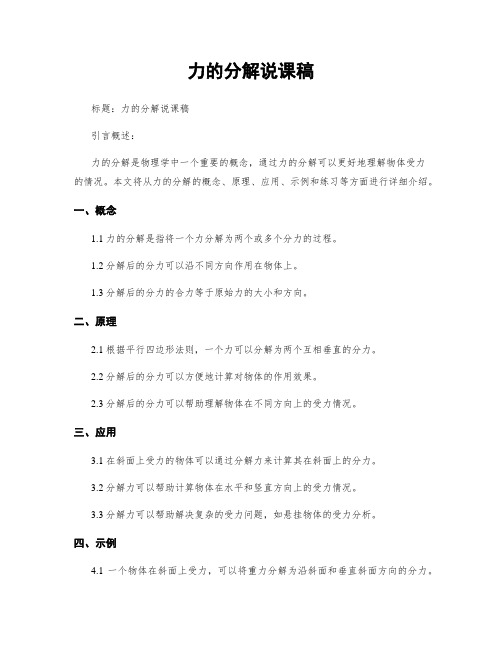 力的分解说课稿

标题：力的分解说课稿

引言概述：

力的分解是物理学中一个重要的概念，通过力的分解可以更好地理解物体受力的情况。本文将从力的分解的概念、原理、应用、示例和练习等方面进行详细介绍。

一、概念

1.1 力的分解是指将一个力分解为两个或多个分力的过程。

1.2 分解后的分力可以沿不同方向作用在物体上。

1.3 分解后的分力的合力等于原始力的大小和方向。

二、原理

2.1 根据平行四边形法则，一个力可以分解为两个互相垂直的分力。

2.2 分解后的分力可以方便地计算对物体的作用效果。

2.3 分解后的分力可以帮助理解物体在不同方向上的受力情况。

三、应用

3.1 在斜面上受力的物体可以通过分解力来计算其在斜面上的分力。

3.2 分解力可以帮助计算物体在水平和竖直方向上的受力情况。

3.3 分解力可以帮助解决复杂的受力问题，如悬挂物体的受力分析。

四、示例

4.1 一个物体在斜面上受力，可以将重力分解为沿斜面和垂直斜面方向的分力。